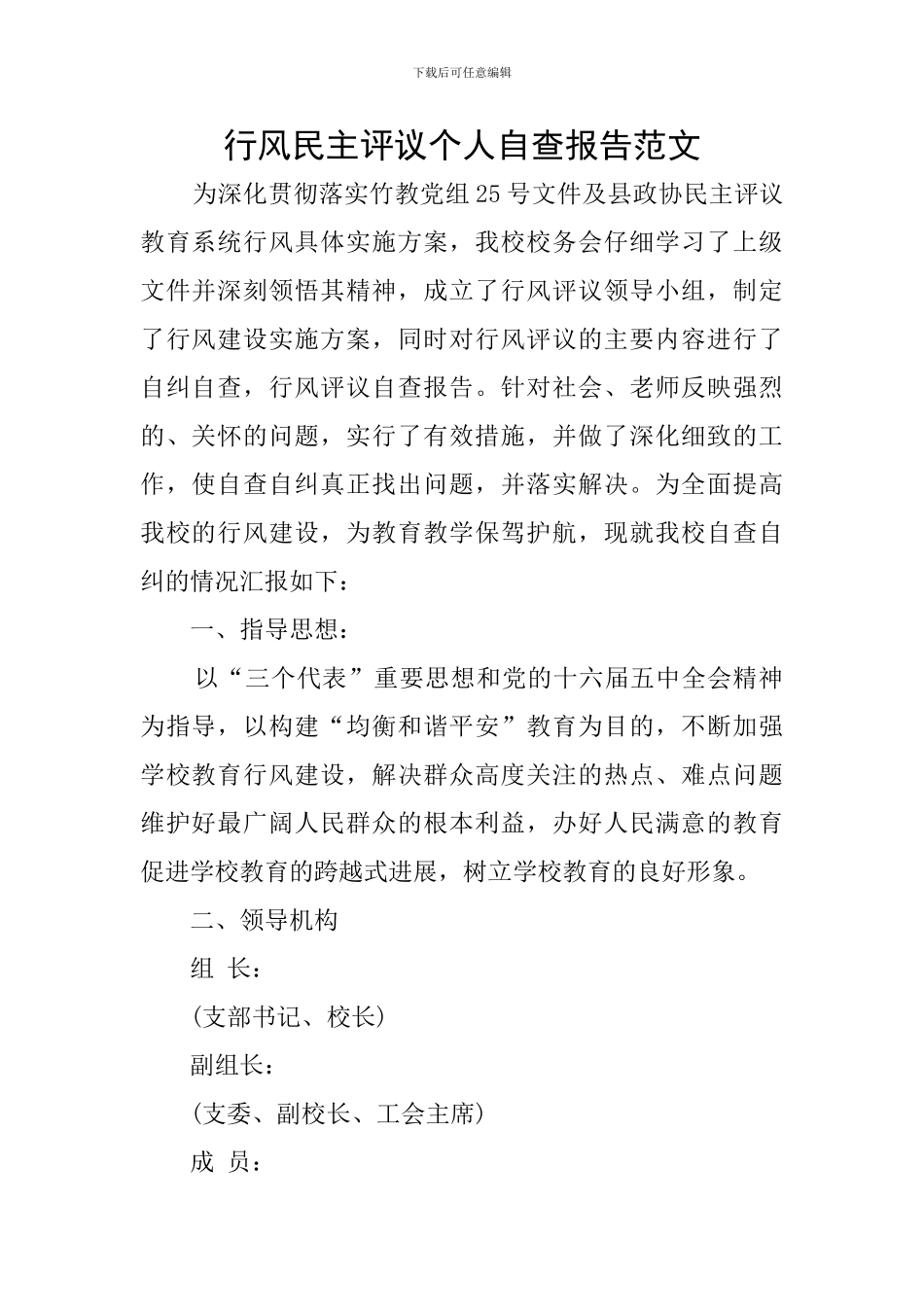 下载后可任意编辑

行风民主评议个人自查报告范文

为深化贯彻落实竹教党组25号文件及县政协民主评议教育系统行风具体实施方案，我校校务会仔细学习了上级文件并深刻领悟其精神，成立了行风评议领导小组，制定了行风建设实施方案，同时对行风评议的主要内容进行了自纠自查，行风评议自查报告。针对社会、老师反映强烈的、关怀的问题，实行了有效措施，并做了深化细致的工作，使自查自纠真正找出问题，并落实解决。为全面提高我校的行风建设，为教育教学保驾护航，现就我校自查自纠的情况汇报如下：

一、指导思想：

以“三个代表”重要思想和党的十六届五中全会精神为指导，以构建“均衡和谐平安”教育为目的，不断加强学校教育行风建设，解决群众高度关注的热点、难点问题维护好最广阔人民群众的根本利益，办好人民满意的教育促进学校教育的跨越式进展，树立学校教育的良好形象。

二、领导机构

组 长：

(支部书记、校长)

副组长：

(支委、副校长、工会主席)

成 员：